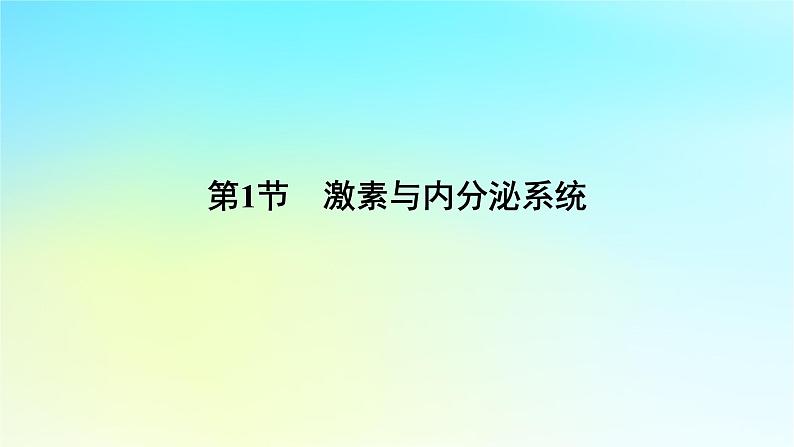 第1节　激素与内分泌系统